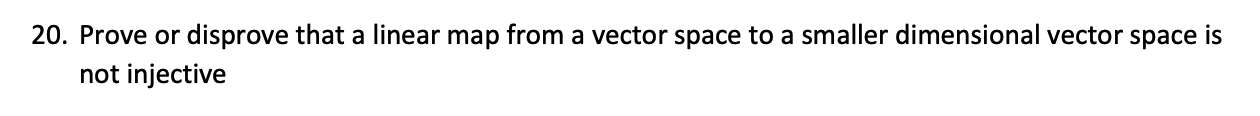 20. Prove or disprove that a linear map from a vector space to a smaller dimensional vector space is not injective